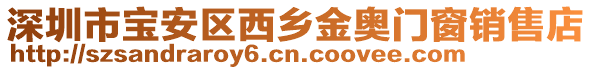 深圳市宝安区西乡金奥门窗销售店
http://szsandraroy6.cn.coovee.com